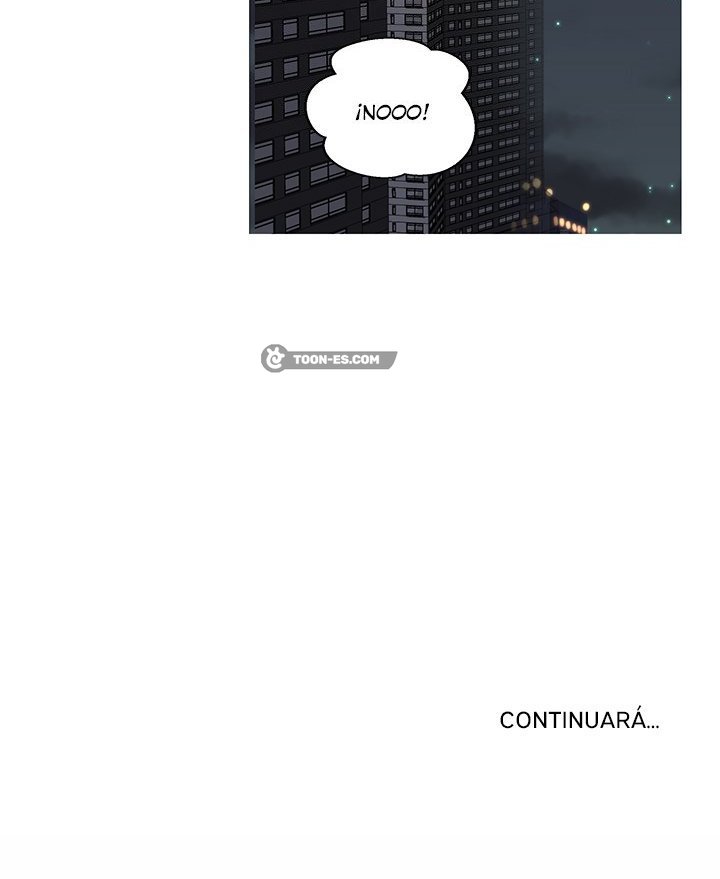 ¡NOOO!

CONTINUARÁ...

TOON-ES.COM